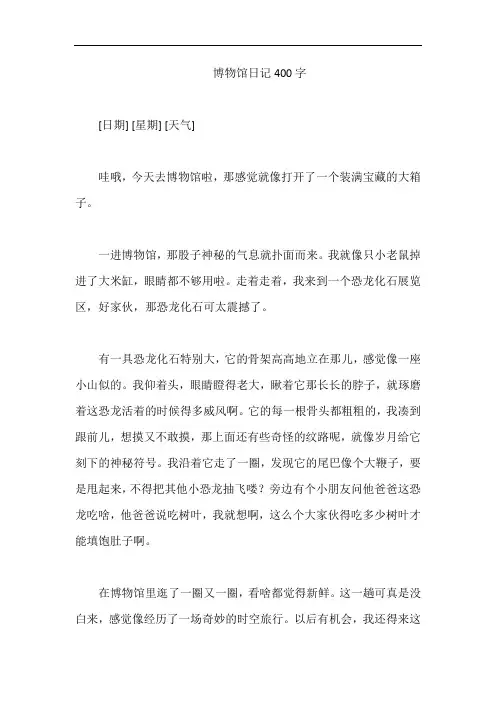 博物馆日记 400 字

[日期] [星期] [天气]

哇哦，今天去博物馆啦，那感觉就像打开了一个装满宝藏的大箱子。

一进博物馆，那股子神秘的气息就扑面而来。我就像只小老鼠掉进了大米缸，眼睛都不够用啦。走着走着，我来到一个恐龙化石展览区，好家伙，那恐龙化石可太震撼了。

有一具恐龙化石特别大，它的骨架高高地立在那儿，感觉像一座小山似的。我仰着头，眼睛瞪得老大，瞅着它那长长的脖子，就琢磨着这恐龙活着的时候得多威风啊。它的每一根骨头都粗粗的，我凑到跟前儿，想摸又不敢摸，那上面还有些奇怪的纹路呢，就像岁月给它刻下的神秘符号。我沿着它走了一圈，发现它的尾巴像个大鞭子，要是甩起来，不得把其他小恐龙抽飞喽？旁边有个小朋友问他爸爸这恐龙吃啥，他爸爸说吃树叶，我就想啊，这么个大家伙得吃多少树叶才能填饱肚子啊。

在博物馆里逛了一圈又一圈，看啥都觉得新鲜。这一趟可真是没白来，感觉像经历了一场奇妙的时空旅行。以后有机会，我还得来这